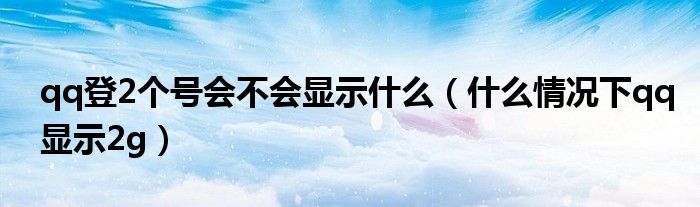 qq登2个号会不会显示什么（什么情况下qq显示2g）